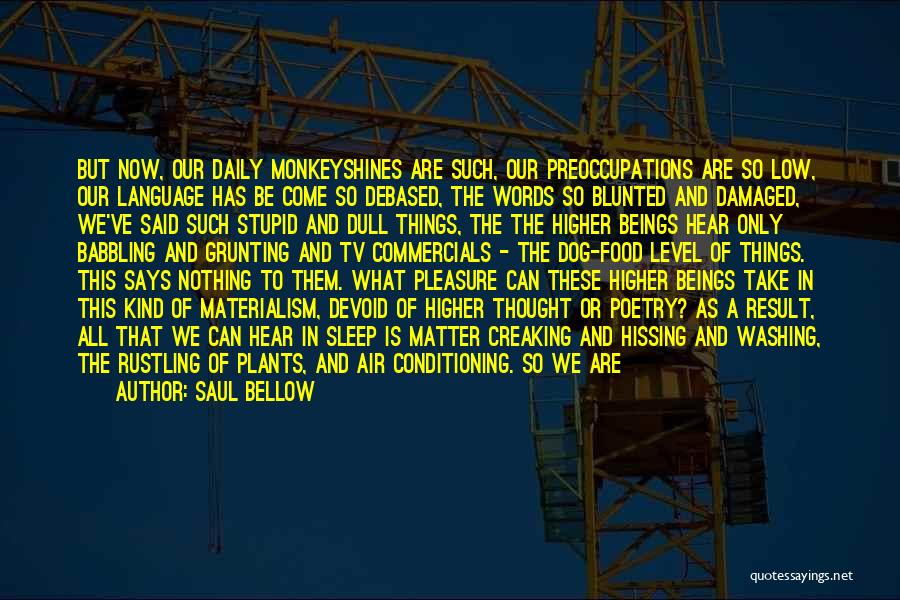 BUT NOW, OUR DAILY MONKEYSHINES ARE SUCH, OUR PREOCCUPATIONS ARE SO LOW, OUR LANGUAGE HAS BE COME SO DEBASED, THE WORDS SO BLUNTED AND DAMAGED, WE'VE SAID SUCH STUPID AND DULL THINGS, THE THE HIGHER BEINGS HEAR ONLY BABBLING AND GRUNTING AND TV COMMERCIALS - THE DOG-FOOD LEVEL OF THINGS. THIS SAYS NOTHING TO THEM. WHAT PLEASURE CAN THESE HIGHER BEINGS TAKE IN THIS KIND OF MATERIALISM, DEVOID OF HIGHER THOUGHT OR POETRY? AS A RESULT, ALL THAT WE CAN HEAR IN SLEEP IS MATTER CREAKING AND HISSING AND WASHING, THE RUSTLING OF PLANTS, AND AIR CONDITIONING. SO WE ARE

AUTHOR: SAUL BELLOW

quotessayings.net